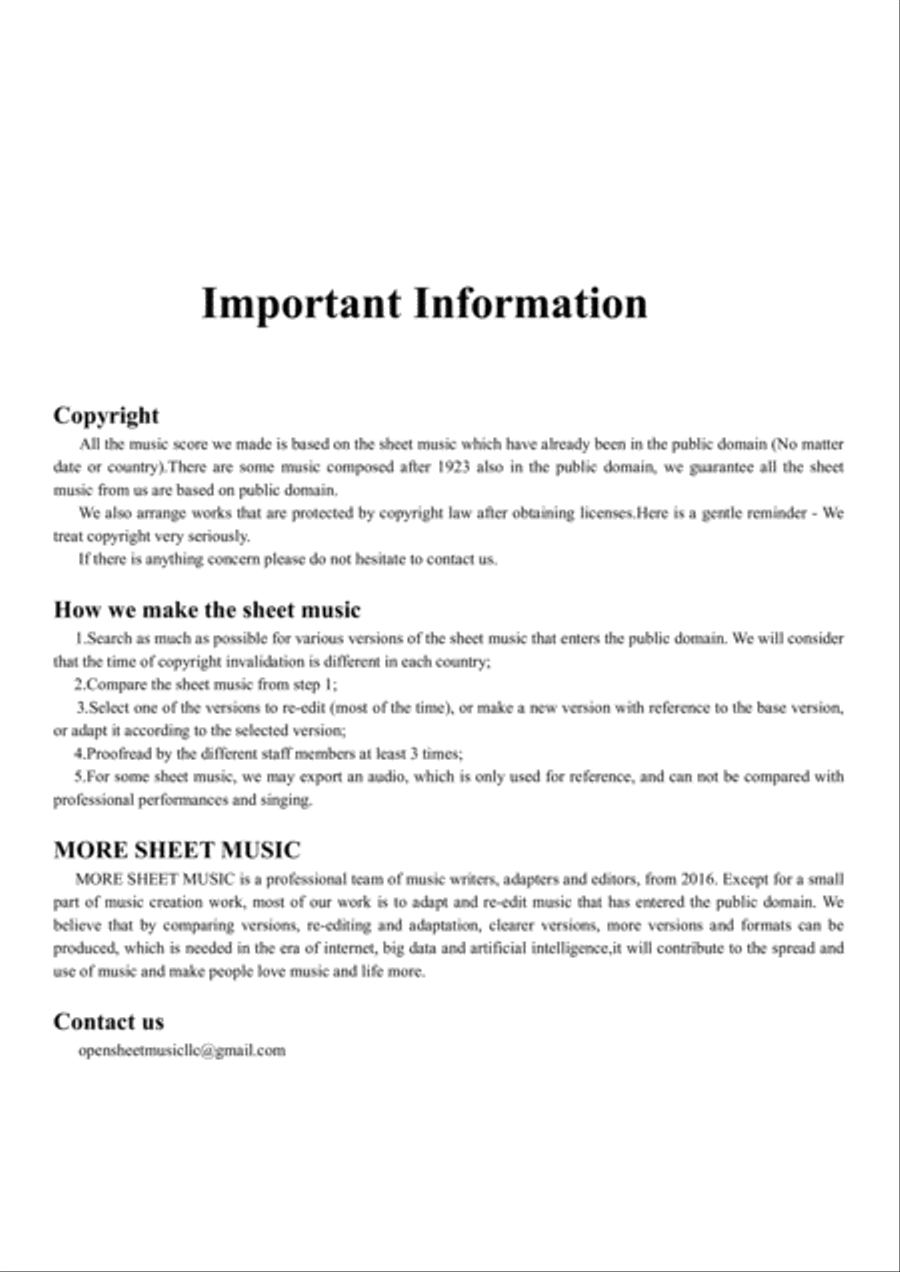 Important Information

Copyright

All the music score we made is based on the sheet music which have already been in the public domain (No matter date or country).There are some music composed after 1923 also in the public domain, we guarantee all the sheet music from us are based on public domain.

We also arrange works that are protected by copyright law after obtaining licenses.Here is a gentle reminder - We treat copyright very seriously.

If there is anything concern please do not hesitate to contact us.

How we make the sheet music

1.Search as much as possible for various versions of the sheet music that enters the public domain. We will consider that the time of copyright invalidation is different in each country;

2.Compare the sheet music from step 1;

3.Select one of the versions to re-edit (most of the time), or make a new version with reference to the base version, or adapt it according to the selected version;

4.Proofread by the different staff members at least 3 times;

5.For some sheet music, we may export an audio, which is only used for reference, and can not be compared with professional performances and singing.

MORE SHEET MUSIC

MORE SHEET MUSIC is a professional team of music writers, adapters and editors, from 2016. Except for a small part of music creation work, most of our work is to adapt and re-edit music that has entered the public domain. We believe that by comparing versions, re-editing and adaptation, clearer versions, more versions and formats can be produced, which is needed in the era of internet, big data and artificial intelligence,it will contribute to the spread and use of music and make people love music and life more.

Contact us

opensheetmusicllc@gmail.com